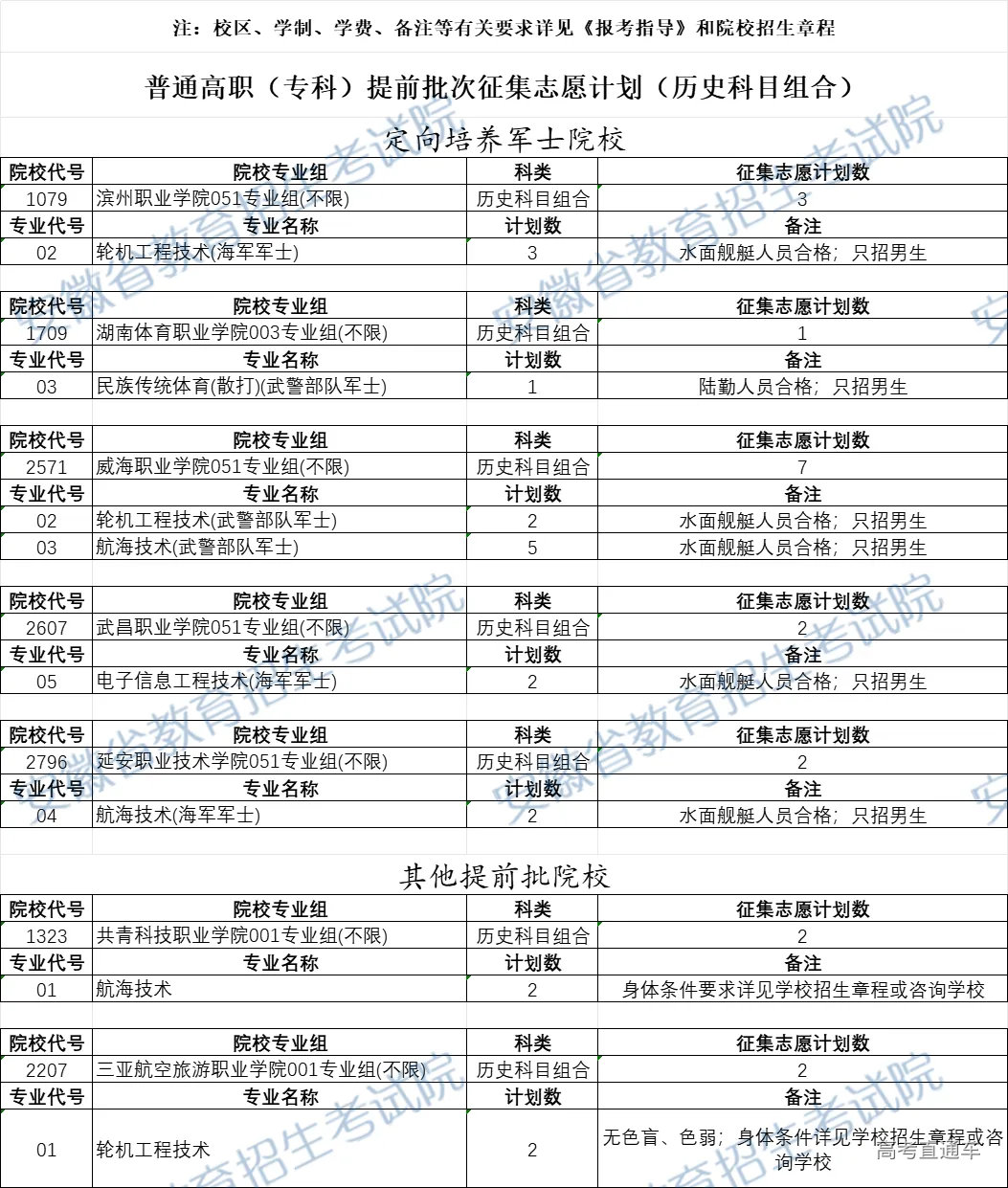 注：校区、学制、学费、备注等有关要求详见《报考指导》和院校招生章程

普通高职（专科）提前批次征集志愿计划（历史科目组合）

定向培养军士院校

| 院校代号 | 院校专业组 | 科类 | 征集志愿计划数 |
|---|---|---|---|
| 1079 | 滨州职业学院051专业组(不限) | 历史科目组合 | 3 |
| 专业代号 | 专业名称 | 计划数 | 备注 |
| 02 | 轮机工程技术(海军军士) | 3 | 水面舰艇人员合格；只招男生 |

| 院校代号 | 院校专业组 | 科类 | 征集志愿计划数 |
|---|---|---|---|
| 1709 | 湖南体育职业学院003专业组(不限) | 历史科目组合 | 1 |
| 专业代号 | 专业名称 | 计划数 | 备注 |
| 03 | 民族传统体育(散打)(武警部队军士) | 1 | 陆勤人员合格；只招男生 |

| 院校代号 | 院校专业组 | 科类 | 征集志愿计划数 |
|---|---|---|---|
| 2571 | 威海职业学院051专业组(不限) | 历史科目组合 | 7 |
| 专业代号 | 专业名称 | 计划数 | 备注 |
| 02 | 轮机工程技术(武警部队军士) | 2 | 水面舰艇人员合格；只招男生 |
| 03 | 航海技术(武警部队军士) | 5 | 水面舰艇人员合格；只招男生 |

| 院校代号 | 院校专业组 | 科类 | 征集志愿计划数 |
|---|---|---|---|
| 2607 | 武昌职业学院051专业组(不限) | 历史科目组合 | 2 |
| 专业代号 | 专业名称 | 计划数 | 备注 |
| 05 | 电子信息工程技术(海军军士) | 2 | 水面舰艇人员合格；只招男生 |

| 院校代号 | 院校专业组 | 科类 | 征集志愿计划数 |
|---|---|---|---|
| 2796 | 延安职业技术学院051专业组(不限) | 历史科目组合 | 2 |
| 专业代号 | 专业名称 | 计划数 | 备注 |
| 04 | 航海技术(海军军士) | 2 | 水面舰艇人员合格；只招男生 |

其他提前批院校

| 院校代号 | 院校专业组 | 科类 | 征集志愿计划数 |
|---|---|---|---|
| 1323 | 共青科技职业学院001专业组(不限) | 历史科目组合 | 2 |
| 专业代号 | 专业名称 | 计划数 | 备注 |
| 01 | 航海技术 | 2 | 身体条件要求详见学校招生章程或咨询学校 |

| 院校代号 | 院校专业组 | 科类 | 征集志愿计划数 |
|---|---|---|---|
| 2207 | 三亚航空旅游职业学院001专业组(不限) | 历史科目组合 | 2 |
| 专业代号 | 专业名称 | 计划数 | 备注 |
| 01 | 轮机工程技术 | 2 | 无色盲、色弱；身体条件详见学校招生章程或咨询学校 |

安徽省教育招生考试院
高考直通车